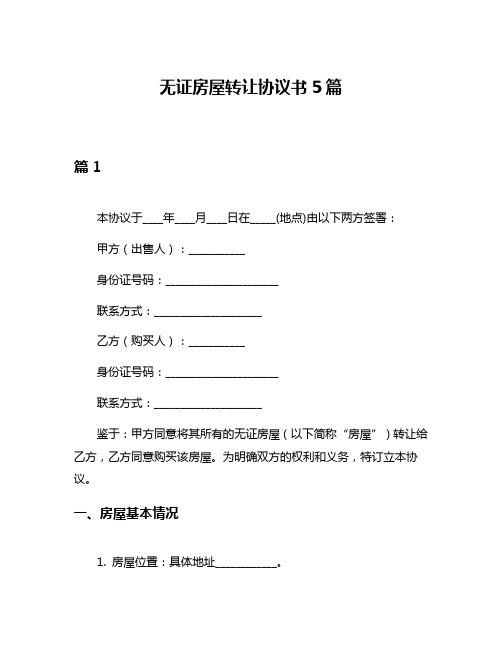 无证房屋转让协议书 5 篇

篇 1

本协议于____年____月____日在_____(地点)由以下两方签署：

甲方（出售人）：___________

身份证号码：______________________

联系方式：_____________________

乙方（购买人）：___________

身份证号码：______________________

联系方式：_____________________

鉴于：甲方同意将其所有的无证房屋（以下简称“房屋”）转让给乙方，乙方同意购买该房屋。为明确双方的权利和义务，特订立本协议。

一、房屋基本情况

1. 房屋位置：具体地址____________。